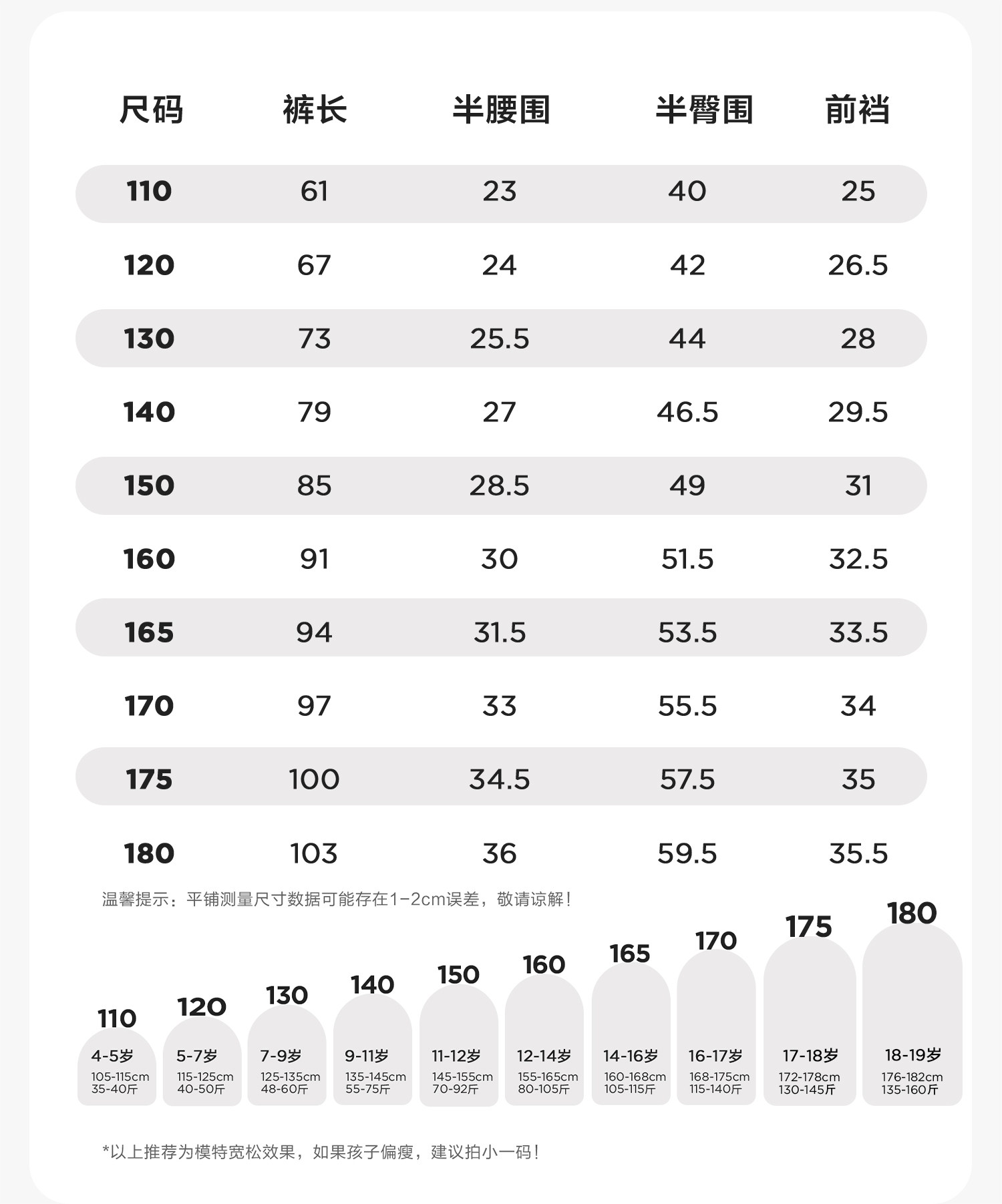 | 尺码 | 裤长 | 半腰围 | 半臀围 | 前裆 |
|---|---|---|---|---|
| 110 | 61 | 23 | 40 | 25 |
| 120 | 67 | 24 | 42 | 26.5 |
| 130 | 73 | 25.5 | 44 | 28 |
| 140 | 79 | 27 | 46.5 | 29.5 |
| 150 | 85 | 28.5 | 49 | 31 |
| 160 | 91 | 30 | 51.5 | 32.5 |
| 165 | 94 | 31.5 | 53.5 | 33.5 |
| 170 | 97 | 33 | 55.5 | 34 |
| 175 | 100 | 34.5 | 57.5 | 35 |
| 180 | 103 | 36 | 59.5 | 35.5 |

温馨提示：平铺测量尺寸数据可能存在1-2cm误差，敬请谅解！

110
4-5岁
105-115cm
35-40斤

120
5-7岁
115-125cm
40-50斤

130
7-9岁
125-135cm
48-60斤

140
9-11岁
135-145cm
55-75斤

150
11-12岁
145-155cm
70-92斤

160
12-14岁
155-165cm
80-105斤

165
14-16岁
160-168cm
105-115斤

170
16-17岁
168-175cm
115-140斤

175
17-18岁
172-178cm
130-145斤

180
18-19岁
176-182cm
135-160斤

*以上推荐为模特宽松效果，如果孩子偏瘦，建议拍小一码！